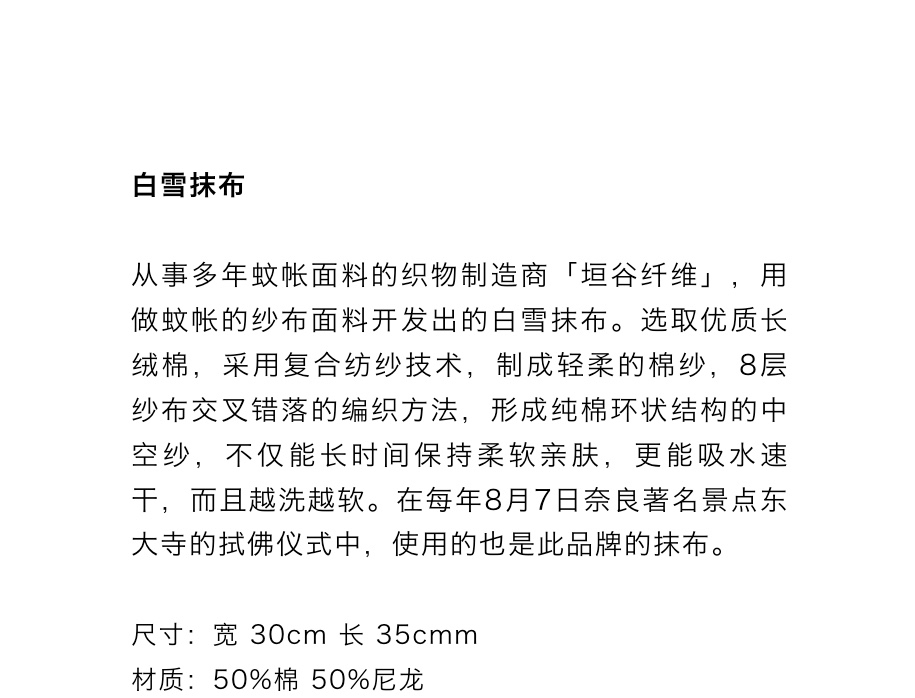 白雪抹布

从事多年蚊帐面料的织物制造商「垣谷纤维」，用做蚊帐的纱布面料开发出的白雪抹布。选取优质长绒棉，采用复合纺纱技术，制成轻柔的棉纱，8层纱布交叉错落的编织方法，形成纯棉环状结构的中空纱，不仅能长时间保持柔软亲肤，更能吸水速干，而且越洗越软。在每年8月7日奈良著名景点东大寺的拭佛仪式中，使用的也是此品牌的抹布。

尺寸：宽 30cm 长 35cmm
材质：50%棉 50%尼龙